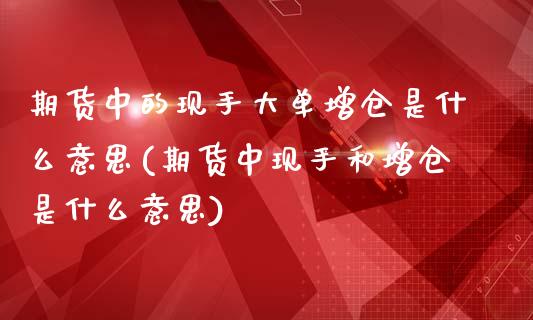 期货中的现手大单增仓是什么意思(期货中现手和增仓是什么意思)